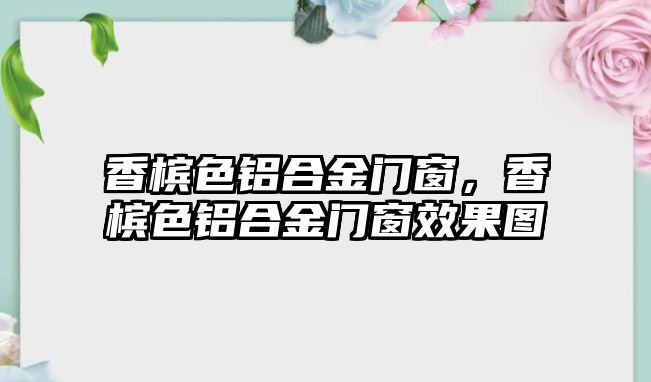 香槟色铝合金门窗，香槟色铝合金门窗效果图